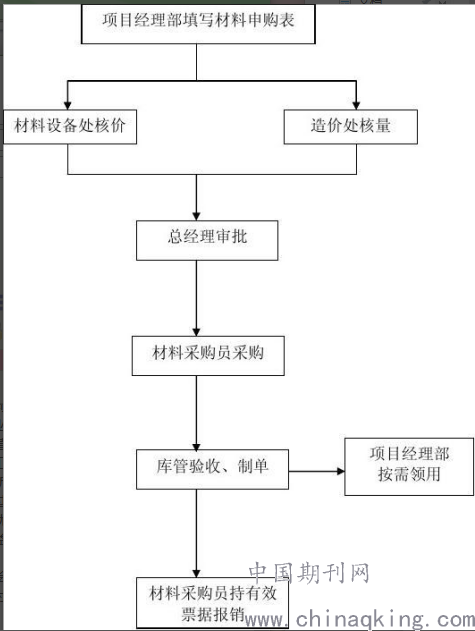 项目经理部填写材料申购表

材料设备处核价

造价处核量

总经理审批

材料采购员采购

库管验收、制单

项目经理部按需领用

材料采购员持有效票据报销

中国期刊网
www.chinaqking.com